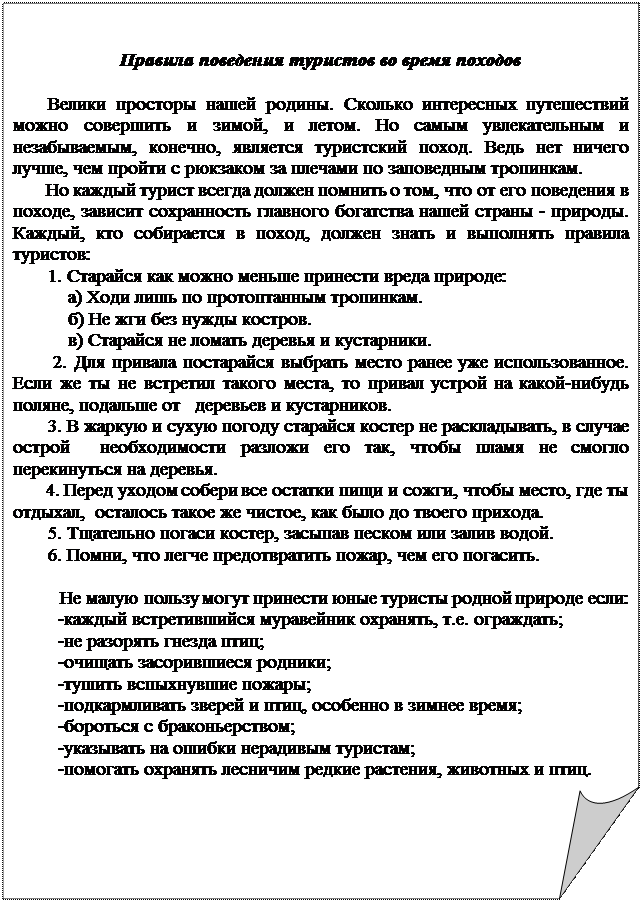 Правила поведения туристов во время походов

Велики просторы нашей родины. Сколько интересных путешествий можно совершить и зимой, и летом. Но самым увлекательным и незабываемым, конечно, является туристский поход. Ведь нет ничего лучше, чем пройти с рюкзаком за плечами по заповедным тропинкам.

Но каждый турист всегда должен помнить о том, что от его поведения в походе, зависит сохранность главного богатства нашей страны - природы. Каждый, кто собирается в поход, должен знать и выполнять правила туристов:

1. Старайся как можно меньше принести вреда природе:

а) Ходи лишь по протоптанным тропинкам.

б) Не жги без нужды костров.

в) Старайся не ломать деревья и кустарники.

2. Для привала постарайся выбрать место ранее уже использованное. Если же ты не встретил такого места, то привал устрой на какой-нибудь поляне, подальше от деревьев и кустарников.

3. В жаркую и сухую погоду старайся костер не раскладывать, в случае острой необходимости разложи его так, чтобы пламя не смогло перекинуться на деревья.

4. Перед уходом собери все остатки пищи и сожги, чтобы место, где ты отдыхал, осталось такое же чистое, как было до твоего прихода.

5. Тщательно погаси костер, засыпав песком или залив водой.

6. Помни, что легче предотвратить пожар, чем его погасить.

Не малую пользу могут принести юные туристы родной природе если:
-каждый встретившийся муравейник охранять, т.е. ограждать;
-не разорять гнезда птиц;
-очищать засорившиеся родники;
-тушить вспыхнувшие пожары;
-подкармливать зверей и птиц, особенно в зимнее время;
-бороться с браконьерством;
-указывать на ошибки нерадивым туристам;
-помогать охранять лесничим редкие растения, животных и птиц.